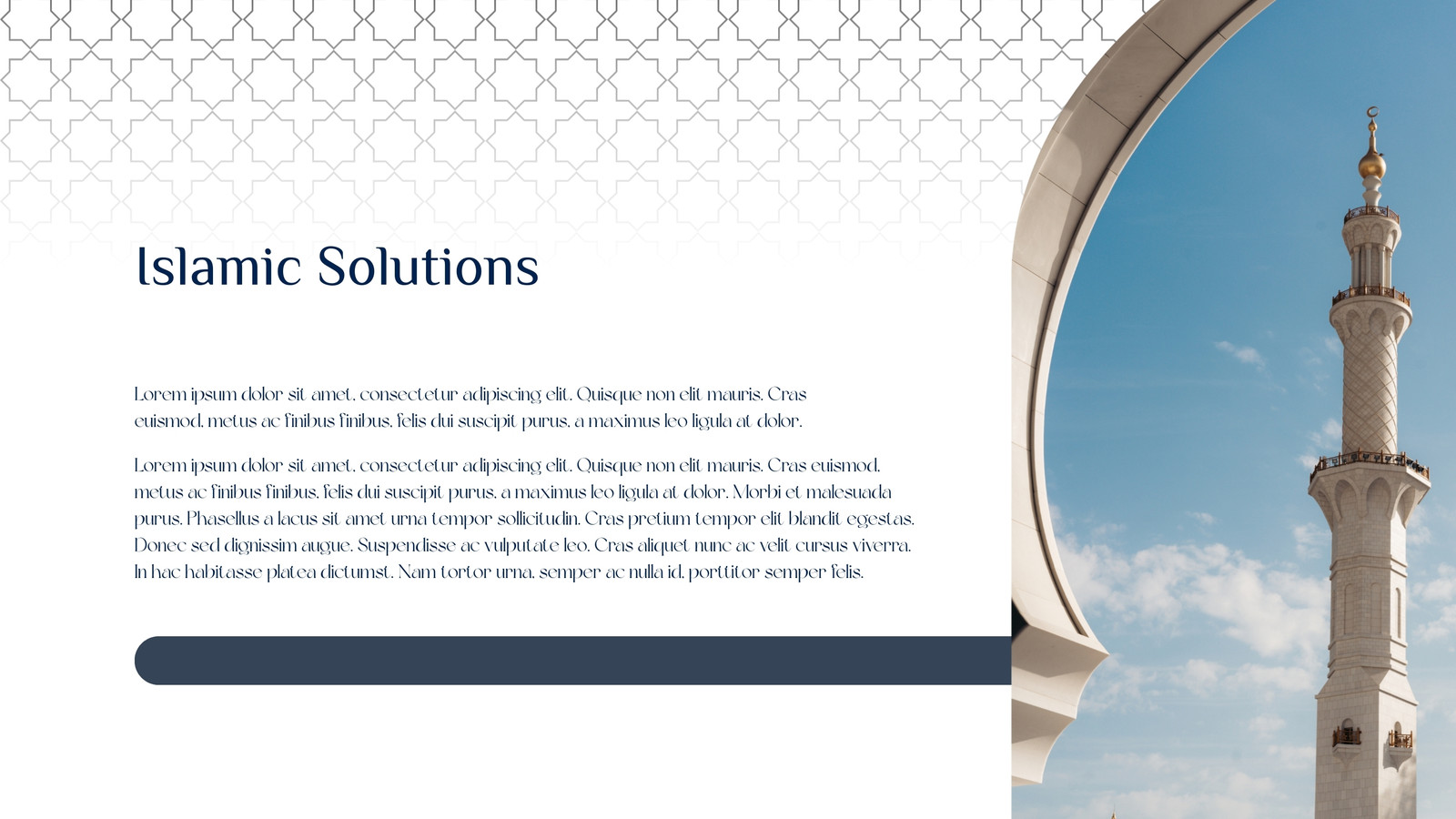 Islamic Solutions

Lorem ipsum dolor sit amet, consectetur adipiscing elit. Quisque non elit mauris. Cras euismod, metus ac finibus finibus, felis dui suscipit purus, a maximus leo ligula at dolor.

Lorem ipsum dolor sit amet, consectetur adipiscing elit. Quisque non elit mauris. Cras euismod, metus ac finibus finibus, felis dui suscipit purus, a maximus leo ligula at dolor. Morbi et malesuada purus. Phasellus a lacus sit amet urna tempor sollicitudin. Cras pretium tempor elit blandit egestas. Donec sed dignissim augue. Suspendisse ac vulputate leo. Cras aliquet nunc ac velit cursus viverra. In hac habitasse platea dictumst. Nam tortor urna, semper ac nulla id, porttitor semper felis.